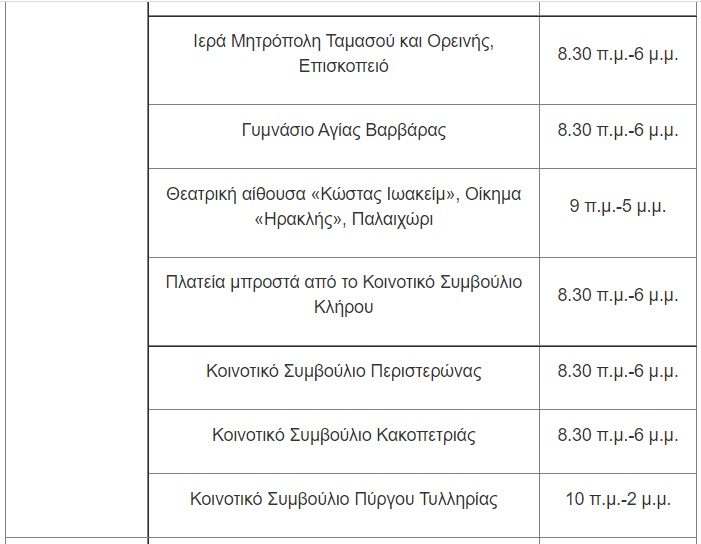 | | | |
|---|---|---|
| | Ιερά Μητρόπολη Ταμασού και Ορεινής, Επισκοπειό | 8.30 π.μ.-6 μ.μ. |
| | Γυμνάσιο Αγίας Βαρβάρας | 8.30 π.μ.-6 μ.μ. |
| | Θεατρική αίθουσα «Κώστας Ιωακείμ», Οίκημα «Ηρακλής», Παλαιχώρι | 9 π.μ.-5 μ.μ. |
| | Πλατεία μπροστά από το Κοινοτικό Συμβούλιο Κλήρου | 8.30 π.μ.-6 μ.μ. |
| | Κοινοτικό Συμβούλιο Περιστερώνας | 8.30 π.μ.-6 μ.μ. |
| | Κοινοτικό Συμβούλιο Κακοπετριάς | 8.30 π.μ.-6 μ.μ. |
| | Κοινοτικό Συμβούλιο Πύργου Τυλληρίας | 10 π.μ.-2 μ.μ. |